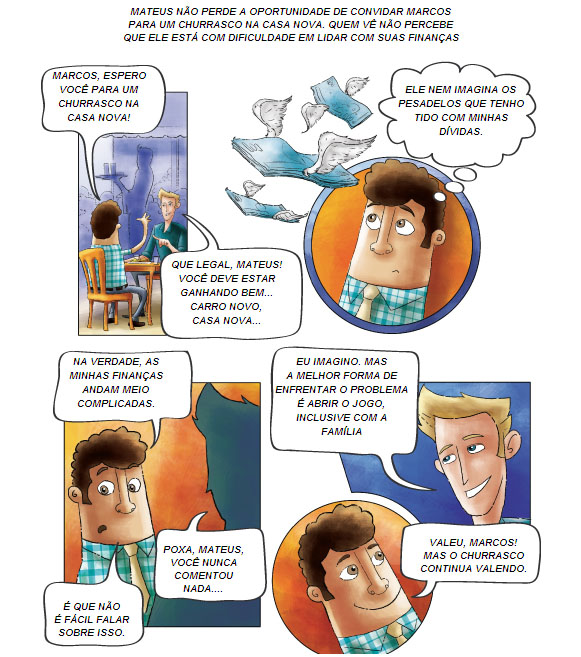 MATEUS NÃO PERDE A OPORTUNIDADE DE CONVIDAR MARCOS PARA UM CHURRASCO NA CASA NOVA. QUEM VÊ NÃO PERCEBE QUE ELE ESTÁ COM DIFICULDADE EM LIDAR COM SUAS FINANÇAS

MARCOS, ESPERO VOCÊ PARA UM CHURRASCO NA CASA NOVA!

QUE LEGAL, MATEUS! VOCÊ DEVE ESTAR GANHANDO BEM... CARRO NOVO, CASA NOVA...

ELE NEM IMAGINA OS PESADELOS QUE TENHO TIDO COM MINHAS DÍVIDAS.

NA VERDADE, AS MINHAS FINANÇAS ANDAM MEIO COMPLICADAS.

POXA, MATEUS, VOCÊ NUNCA COMENTOU NADA....

É QUE NÃO É FÁCIL FALAR SOBRE ISSO.

EU IMAGINO. MAS A MELHOR FORMA DE ENFRENTAR O PROBLEMA É ABRIR O JOGO, INCLUSIVE COM A FAMÍLIA

VALEU, MARCOS! MAS O CHURRASCO CONTINUA VALENDO.